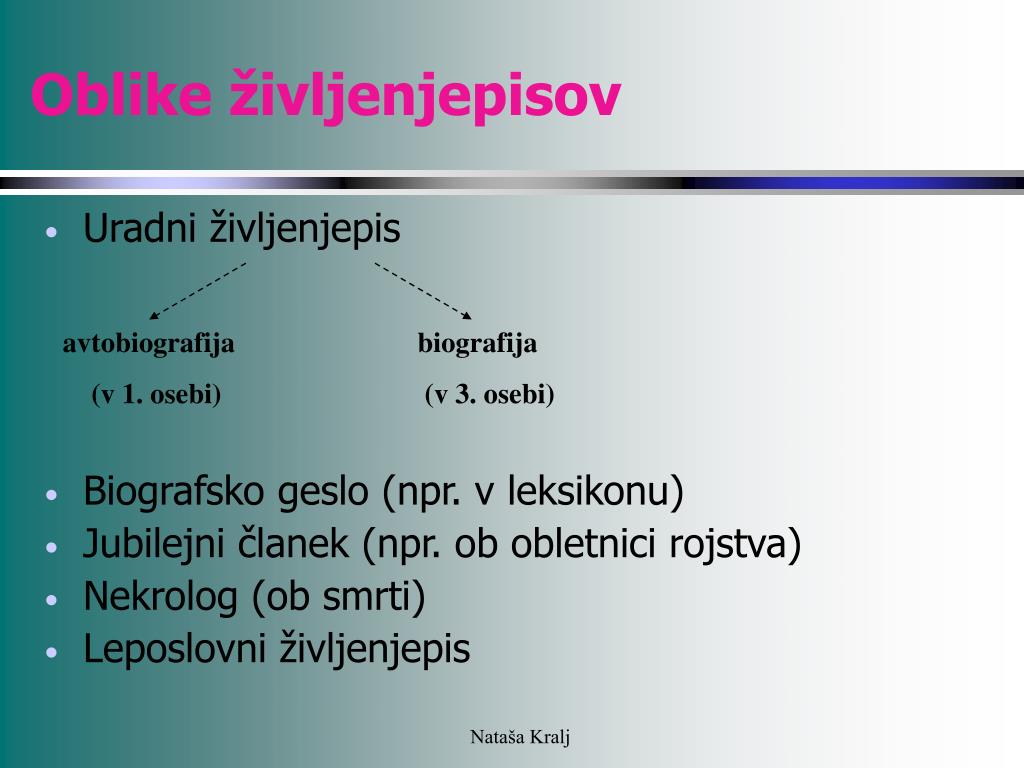 Oblike življenjepisov

• Uradni življenjepis

avtobiografija
(v 1. osebi)

biografija
(v 3. osebi)

• Biografsko geslo (npr. v leksikonu)
• Jubilejni članek (npr. ob obletnici rojstva)
• Nekrolog (ob smrti)
• Leposlovni življenjepis

Nataša Kralj